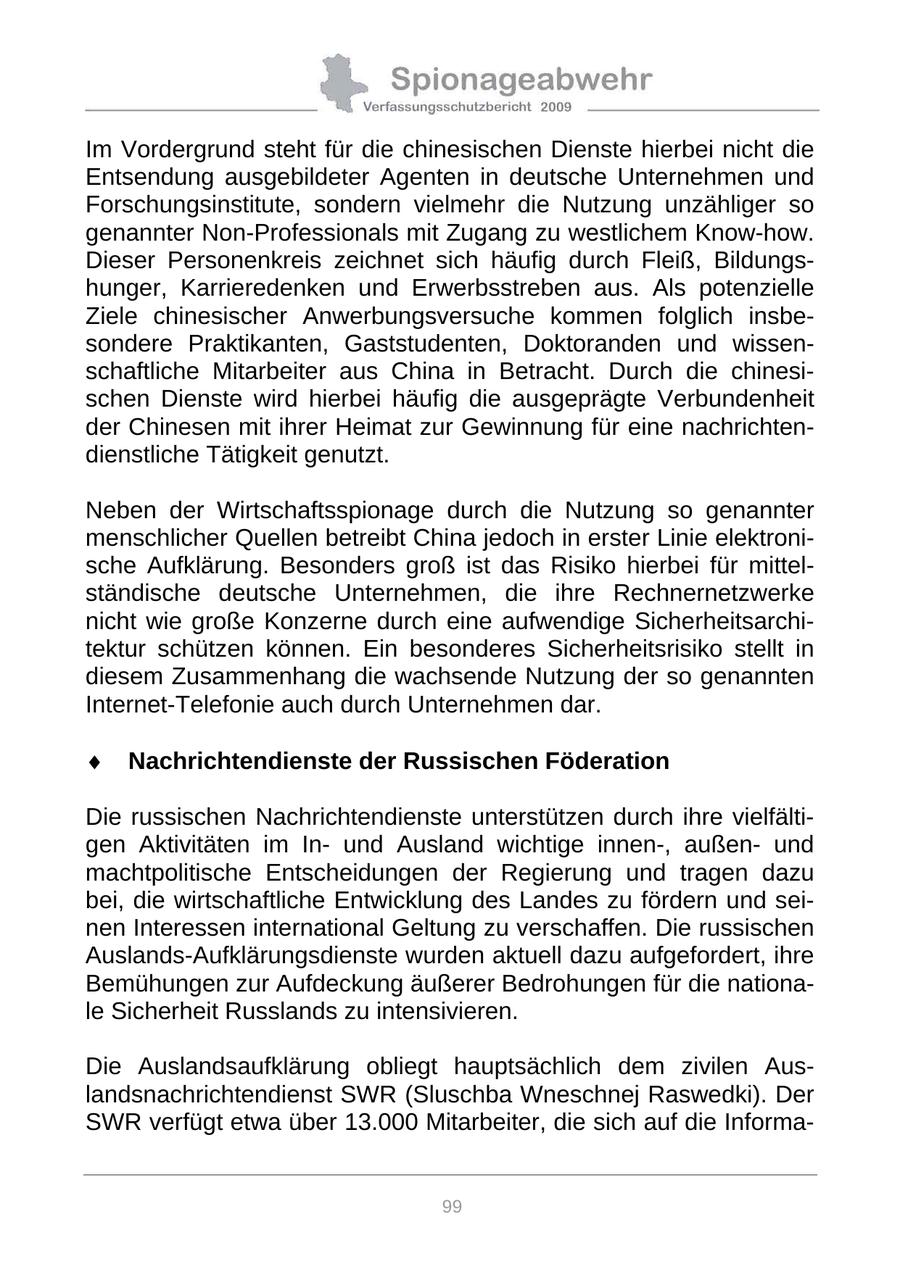 Spionageabwehr
Verfassungsschutzbericht 2009

Im Vordergrund steht für die chinesischen Dienste hierbei nicht die Entsendung ausgebildeter Agenten in deutsche Unternehmen und Forschungsinstitute, sondern vielmehr die Nutzung unzähliger so genannter Non-Professionals mit Zugang zu westlichem Know-how. Dieser Personenkreis zeichnet sich häufig durch Fleiß, Bildungshunger, Karrieredenken und Erwerbsstreben aus. Als potenzielle Ziele chinesischer Anwerbungsversuche kommen folglich insbesondere Praktikanten, Gaststudenten, Doktoranden und wissenschaftliche Mitarbeiter aus China in Betracht. Durch die chinesischen Dienste wird hierbei häufig die ausgeprägte Verbundenheit der Chinesen mit ihrer Heimat zur Gewinnung für eine nachrichtendienstliche Tätigkeit genutzt.

Neben der Wirtschaftsspionage durch die Nutzung so genannter menschlicher Quellen betreibt China jedoch in erster Linie elektronische Aufklärung. Besonders groß ist das Risiko hierbei für mittelständische deutsche Unternehmen, die ihre Rechnernetzwerke nicht wie große Konzerne durch eine aufwendige Sicherheitsarchitektur schützen können. Ein besonderes Sicherheitsrisiko stellt in diesem Zusammenhang die wachsende Nutzung der so genannten Internet-Telefonie auch durch Unternehmen dar.

♦ Nachrichtendienste der Russischen Föderation

Die russischen Nachrichtendienste unterstützen durch ihre vielfältigen Aktivitäten im In- und Ausland wichtige innen-, außen- und machtpolitische Entscheidungen der Regierung und tragen dazu bei, die wirtschaftliche Entwicklung des Landes zu fördern und seinen Interessen international Geltung zu verschaffen. Die russischen Auslands-Aufklärungsdienste wurden aktuell dazu aufgefordert, ihre Bemühungen zur Aufdeckung äußerer Bedrohungen für die nationale Sicherheit Russlands zu intensivieren.

Die Auslandsaufklärung obliegt hauptsächlich dem zivilen Auslandsnachrichtendienst SWR (Sluschba Wneschnej Raswedki). Der SWR verfügt etwa über 13.000 Mitarbeiter, die sich auf die Informa-

99